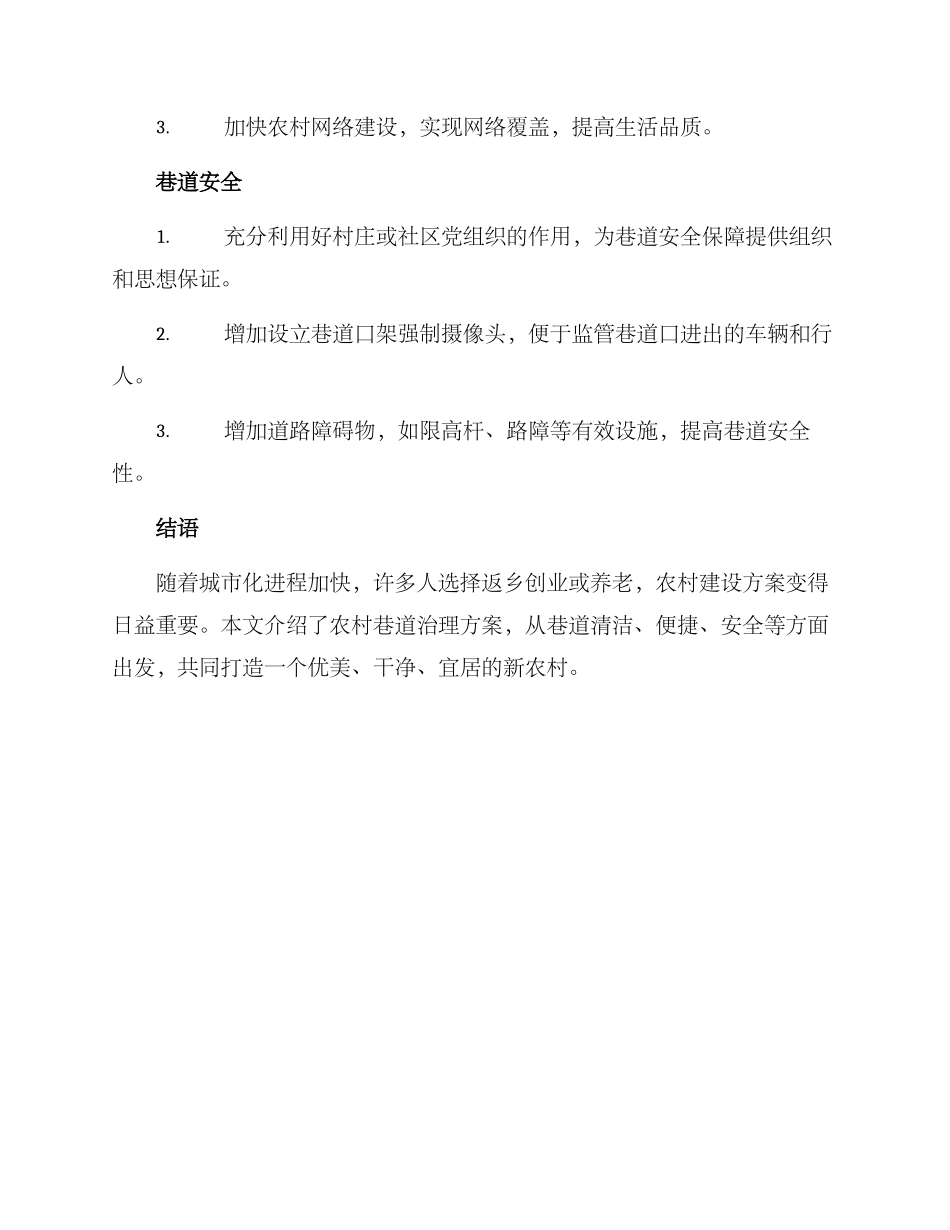 3. 加快农村网络建设，实现网络覆盖，提高生活品质。

巷道安全

1. 充分利用好村庄或社区党组织的作用，为巷道安全保障提供组织和思想保证。

2. 增加设立巷道口架强制摄像头，便于监管巷道口进出的车辆和行人。

3. 增加道路障碍物，如限高杆、路障等有效设施，提高巷道安全性。

结语

随着城市化进程加快，许多人选择返乡创业或养老，农村建设方案变得日益重要。本文介绍了农村巷道治理方案，从巷道清洁、便捷、安全等方面出发，共同打造一个优美、干净、宜居的新农村。